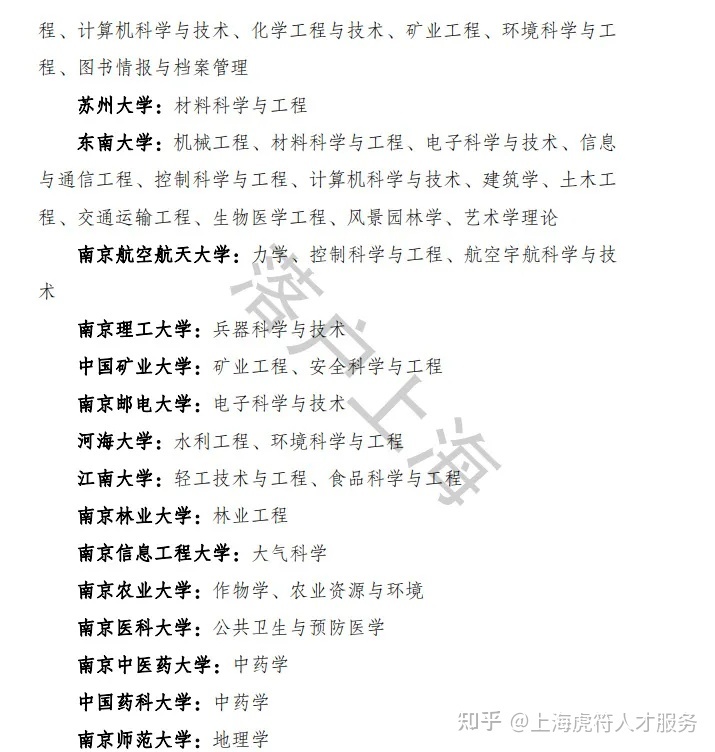 程、计算机科学与技术、化学工程与技术、矿业工程、环境科学与工程、图书情报与档案管理

苏州大学：材料科学与工程

东南大学：机械工程、材料科学与工程、电子科学与技术、信息与通信工程、控制科学与工程、计算机科学与技术、建筑学、土木工程、交通运输工程、生物医学工程、风景园林学、艺术学理论

南京航空航天大学：力学、控制科学与工程、航空宇航科学与技术

南京理工大学：兵器科学与技术

中国矿业大学：矿业工程、安全科学与工程

南京邮电大学：电子科学与技术

河海大学：水利工程、环境科学与工程

江南大学：轻工技术与工程、食品科学与工程

南京林业大学：林业工程

南京信息工程大学：大气科学

南京农业大学：作物学、农业资源与环境

南京医科大学：公共卫生与预防医学

南京中医药大学：中药学

中国药科大学：中药学

南京师范大学：地理学

落户上海

知乎 @上海虎符人才服务